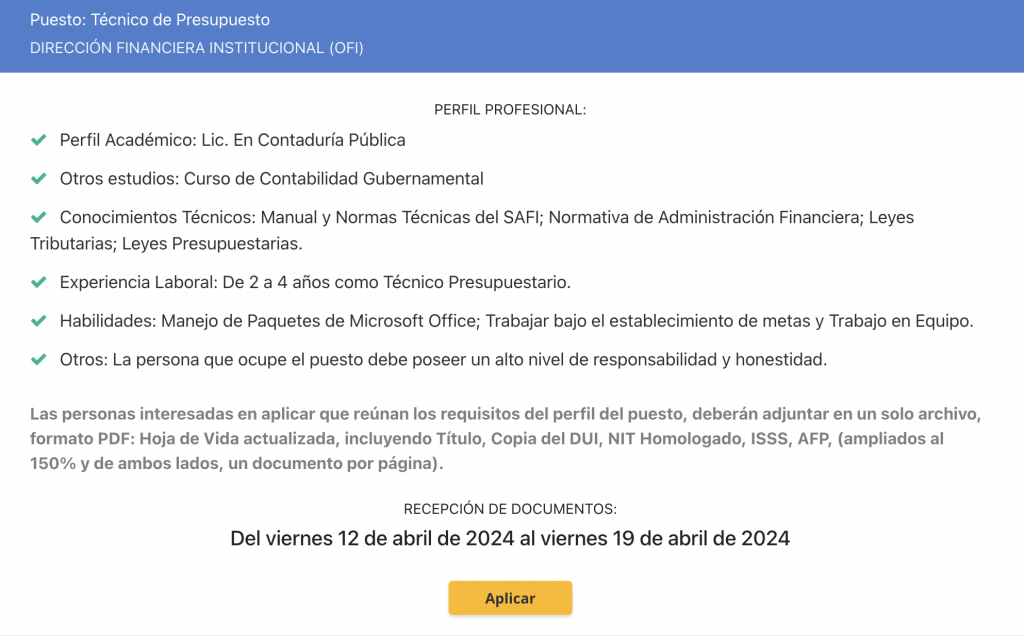 Puesto: Técnico de Presupuesto
DIRECCIÓN FINANCIERA INSTITUCIONAL (OFI)

PERFIL PROFESIONAL:

Perfil Académico: Lic. En Contaduría Pública

Otros estudios: Curso de Contabilidad Gubernamental

Conocimientos Técnicos: Manual y Normas Técnicas del SAFI; Normativa de Administración Financiera; Leyes Tributarias; Leyes Presupuestarias.

Experiencia Laboral: De 2 a 4 años como Técnico Presupuestario.

Habilidades: Manejo de Paquetes de Microsoft Office; Trabajar bajo el establecimiento de metas y Trabajo en Equipo.

Otros: La persona que ocupe el puesto debe poseer un alto nivel de responsabilidad y honestidad.

Las personas interesadas en aplicar que reúnan los requisitos del perfil del puesto, deberán adjuntar en un solo archivo, formato PDF: Hoja de Vida actualizada, incluyendo Título, Copia del DUI, NIT Homologado, ISSS, AFP, (ampliados al 150% y de ambos lados, un documento por página).

RECEPCIÓN DE DOCUMENTOS:

Del viernes 12 de abril de 2024 al viernes 19 de abril de 2024

Aplicar